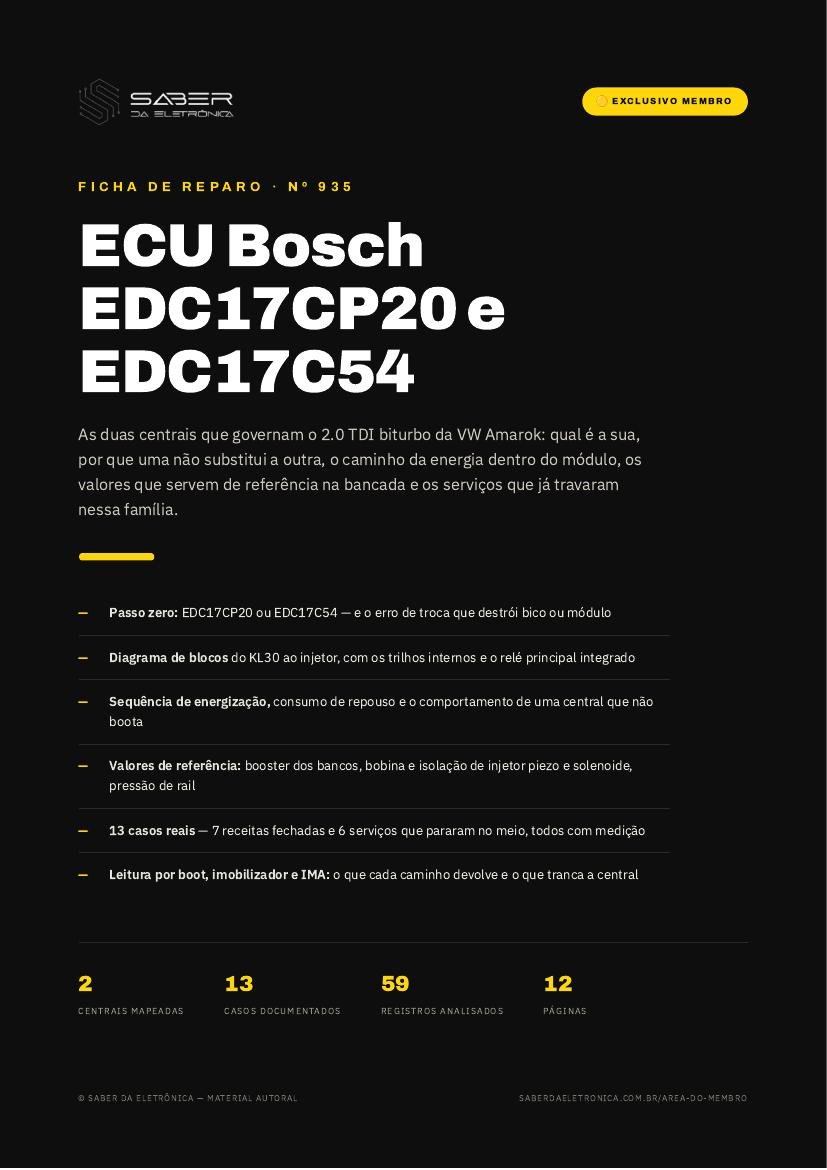 SABER
DA ELETRÔNICA

EXCLUSIVO MEMBRO

FICHA DE REPARO · Nº 935

ECU Bosch EDC17CP20 e EDC17C54

As duas centrais que governam o 2.0 TDI biturbo da VW Amarok: qual é a sua, por que uma não substitui a outra, o caminho da energia dentro do módulo, os valores que servem de referência na bancada e os serviços que já travaram nessa família.

- Passo zero: EDC17CP20 ou EDC17C54 — e o erro de troca que destrói bico ou módulo

- Diagrama de blocos do KL30 ao injetor, com os trilhos internos e o relé principal integrado

- Sequência de energização, consumo de repouso e o comportamento de uma central que não boota

- Valores de referência: booster dos bancos, bobina e isolação de injetor piezo e solenoide, pressão de rail

- 13 casos reais — 7 receitas fechadas e 6 serviços que pararam no meio, todos com medição

- Leitura por boot, imobilizador e IMA: o que cada caminho devolve e o que tranca a central

2
CENTRAIS MAPEADAS

13
CASOS DOCUMENTADOS

59
REGISTROS ANALISADOS

12
PÁGINAS

© SABER DA ELETRÔNICA — MATERIAL AUTORAL

SABERDAELETRONICA.COM.BR/AREA-DO-MEMBRO